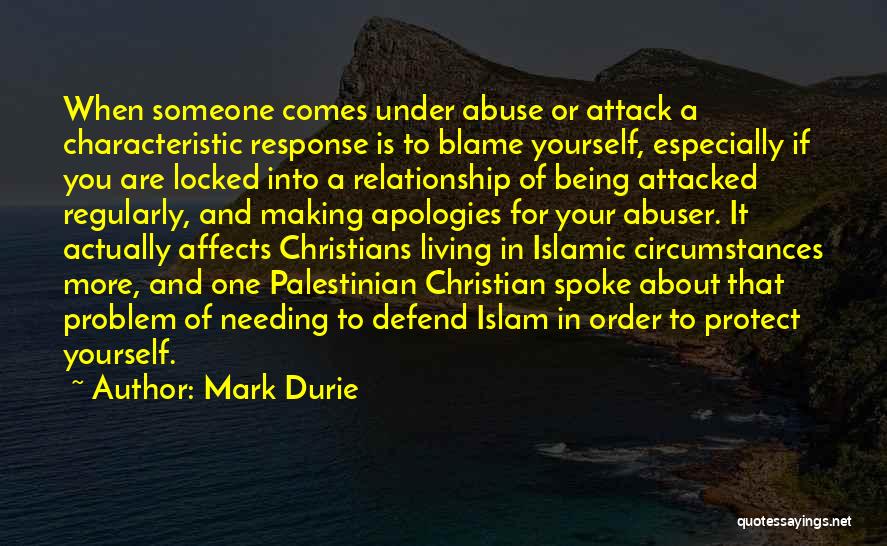 When someone comes under abuse or attack a characteristic response is to blame yourself, especially if you are locked into a relationship of being attacked regularly, and making apologies for your abuser. It actually affects Christians living in Islamic circumstances more, and one Palestinian Christian spoke about that problem of needing to defend Islam in order to protect yourself.

~ Author: Mark Durie

quotessayings.net